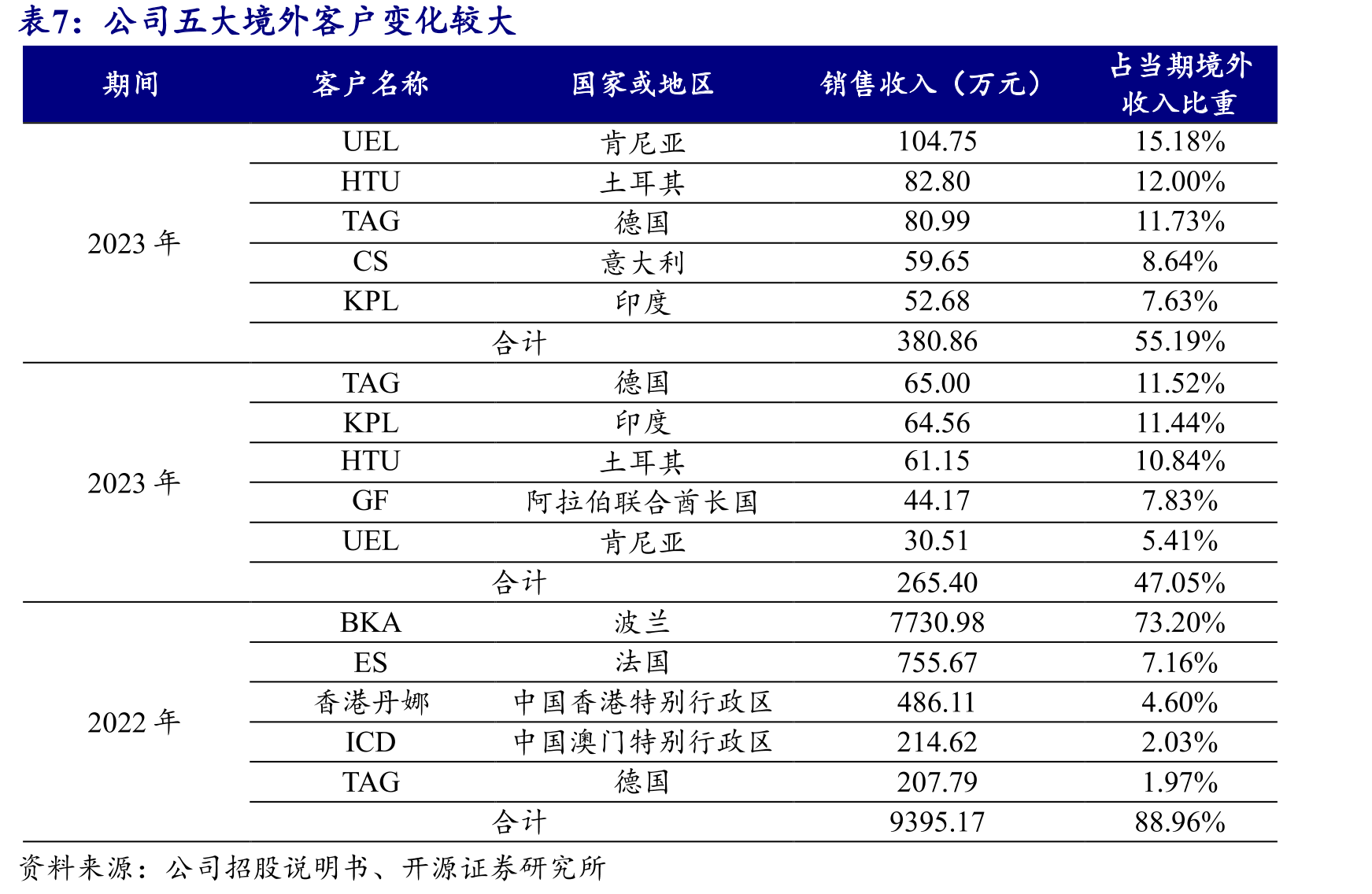 表7：公司五大境外客户变化较大

| 期间 | 客户名称 | 国家或地区 | 销售收入（万元） | 占当期境外收入比重 |
|---|---|---|---|---|
| 2023 年 | UEL | 肯尼亚 | 104.75 | 15.18% |
| | HTU | 土耳其 | 82.80 | 12.00% |
| | TAG | 德国 | 80.99 | 11.73% |
| | CS | 意大利 | 59.65 | 8.64% |
| | KPL | 印度 | 52.68 | 7.63% |
| | 合计 | | 380.86 | 55.19% |
| 2023 年 | TAG | 德国 | 65.00 | 11.52% |
| | KPL | 印度 | 64.56 | 11.44% |
| | HTU | 土耳其 | 61.15 | 10.84% |
| | GF | 阿拉伯联合酋长国 | 44.17 | 7.83% |
| | UEL | 肯尼亚 | 30.51 | 5.41% |
| | 合计 | | 265.40 | 47.05% |
| 2022 年 | BKA | 波兰 | 7730.98 | 73.20% |
| | ES | 法国 | 755.67 | 7.16% |
| | 香港丹娜 | 中国香港特别行政区 | 486.11 | 4.60% |
| | ICD | 中国澳门特别行政区 | 214.62 | 2.03% |
| | TAG | 德国 | 207.79 | 1.97% |
| | 合计 | | 9395.17 | 88.96% |

资料来源：公司招股说明书、开源证券研究所